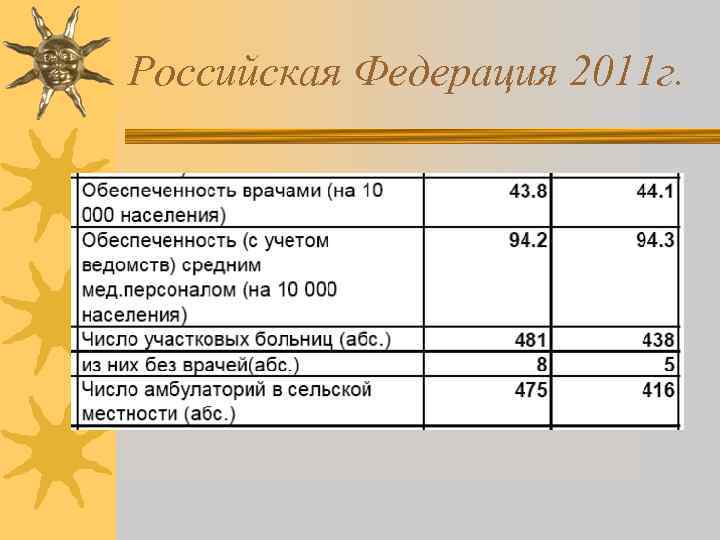 Российская Федерация 2011г.

| | | |
|---|---|---|
| Обеспеченность врачами (на 10 000 населения) | 43.8 | 44.1 |
| Обеспеченность (с учетом ведомств) средним мед.персоналом (на 10 000 населения) | 94.2 | 94.3 |
| Число участковых больниц (абс.) | 481 | 438 |
| из них без врачей(абс.) | 8 | 5 |
| Число амбулаторий в сельской местности (абс.) | 475 | 416 |